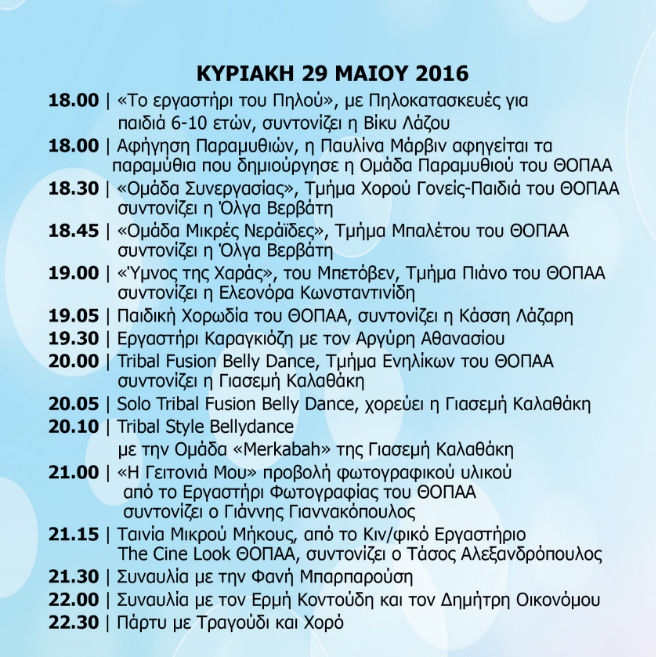 ΚΥΡΙΑΚΗ 29 ΜΑΙΟΥ 2016

18.00 | «Το εργαστήρι του Πηλού», με Πηλοκατασκευές για παιδιά 6-10 ετών, συντονίζει η Βίκυ Λάζου

18.00 | Αφήγηση Παραμυθιών, η Παυλίνα Μάρβιν αφηγείται τα παραμύθια που δημιούργησε η Ομάδα Παραμυθιού του ΘΟΠΑΑ

18.30 | «Ομάδα Συνεργασίας», Τμήμα Χορού Γονείς-Παιδιά του ΘΟΠΑΑ συντονίζει η Όλγα Βερβάτη

18.45 | «Ομάδα Μικρές Νεράϊδες», Τμήμα Μπαλέτου του ΘΟΠΑΑ συντονίζει η Όλγα Βερβάτη

19.00 | «Ύμνος της Χαράς», του Μπετόβεν, Τμήμα Πιάνο του ΘΟΠΑΑ συντονίζει η Ελεονόρα Κωνσταντινίδη

19.05 | Παιδική Χορωδία του ΘΟΠΑΑ, συντονίζει η Κάσση Λάζαρη

19.30 | Εργαστήρι Καραγκιόζη με τον Αργύρη Αθανασίου

20.00 | Tribal Fusion Belly Dance, Τμήμα Ενηλίκων του ΘΟΠΑΑ συντονίζει η Γιασεμή Καλαθάκη

20.05 | Solo Tribal Fusion Belly Dance, χορεύει η Γιασεμή Καλαθάκη

20.10 | Tribal Style Bellydance με την Ομάδα «Merkabah» της Γιασεμή Καλαθάκη

21.00 | «Η Γειτονιά Μου» προβολή φωτογραφικού υλικού από το Εργαστήρι Φωτογραφίας του ΘΟΠΑΑ συντονίζει ο Γιάννης Γιαννακόπουλος

21.15 | Ταινία Μικρού Μήκους, από το Κιν/φικό Εργαστήριο The Cine Look ΘΟΠΑΑ, συντονίζει ο Τάσος Αλεξανδρόπουλος

21.30 | Συναυλία με την Φανή Μπαρπαρούση

22.00 | Συναυλία με τον Ερμή Κοντούδη και τον Δημήτρη Οικονόμου

22.30 | Πάρτυ με Τραγούδι και Χορό